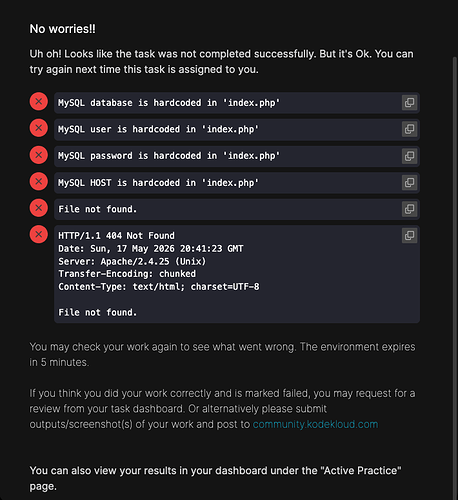 No worries!!

Uh oh! Looks like the task was not completed successfully. But it's Ok. You can try again next time this task is assigned to you.

MySQL database is hardcoded in 'index.php'

MySQL user is hardcoded in 'index.php'

MySQL password is hardcoded in 'index.php'

MySQL HOST is hardcoded in 'index.php'

File not found.

HTTP/1.1 404 Not Found
Date: Sun, 17 May 2026 20:41:23 GMT
Server: Apache/2.4.25 (Unix)
Transfer-Encoding: chunked
Content-Type: text/html; charset=UTF-8

File not found.

You may check your work again to see what went wrong. The environment expires in 5 minutes.

If you think you did your work correctly and is marked failed, you may request for a review from your task dashboard. Or alternatively please submit outputs/screenshot(s) of your work and post to community.kodekloud.com

You can also view your results in your dashboard under the "Active Practice" page.